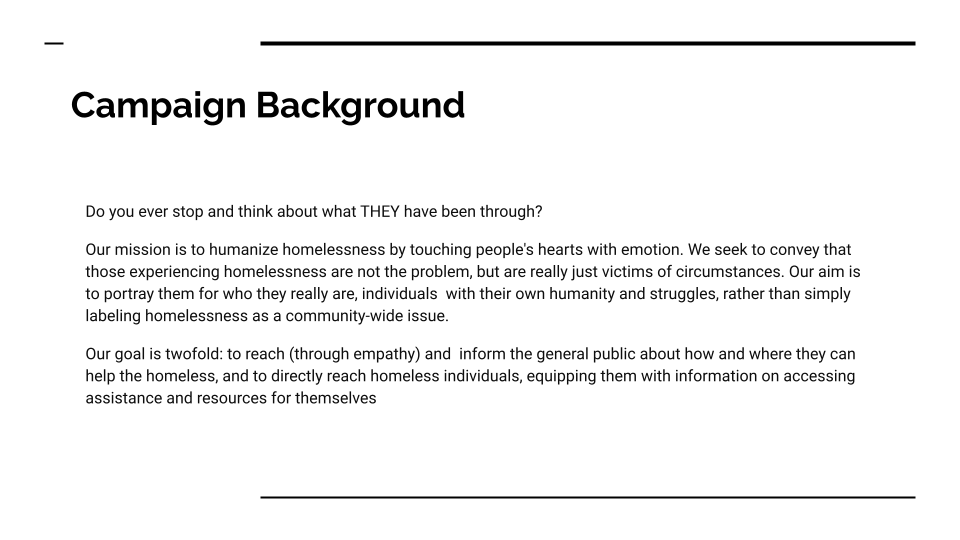 Campaign Background

Do you ever stop and think about what THEY have been through?

Our mission is to humanize homelessness by touching people's hearts with emotion. We seek to convey that those experiencing homelessness are not the problem, but are really just victims of circumstances. Our aim is to portray them for who they really are, individuals with their own humanity and struggles, rather than simply labeling homelessness as a community-wide issue.

Our goal is twofold: to reach (through empathy) and inform the general public about how and where they can help the homeless, and to directly reach homeless individuals, equipping them with information on accessing assistance and resources for themselves